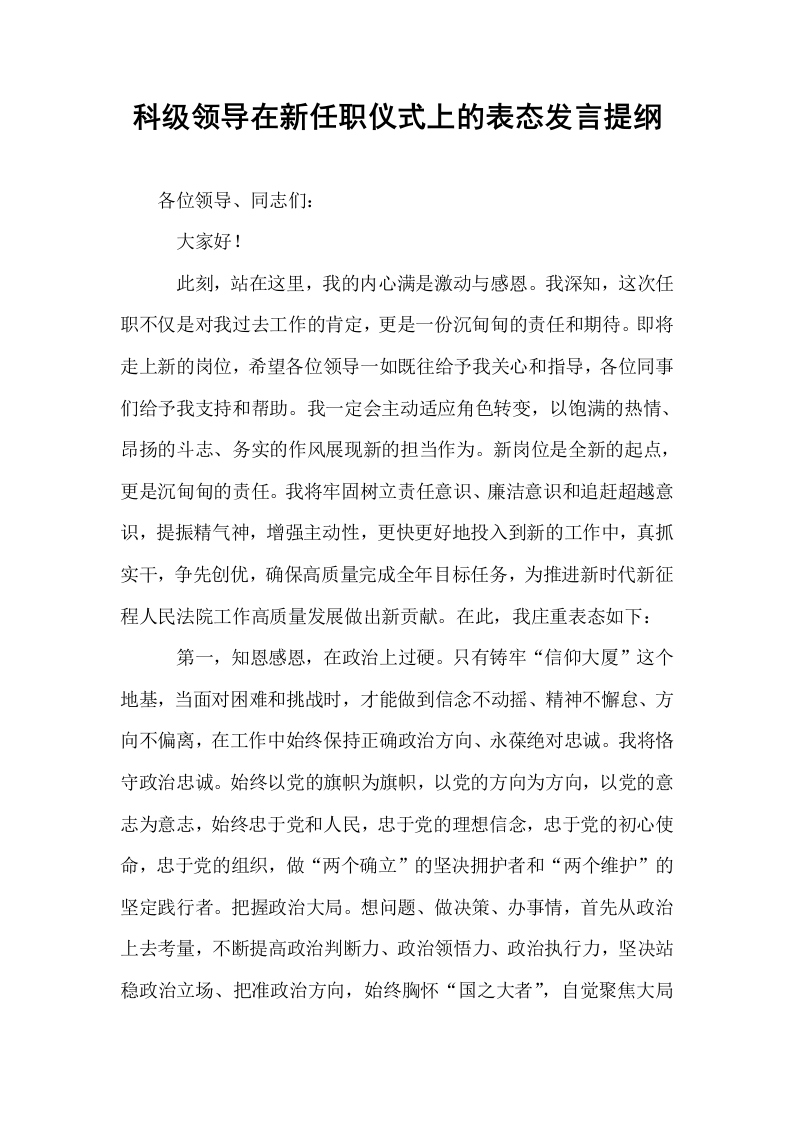 科级领导在新任职仪式上的表态发言提纲

各位领导、同志们：

大家好！

此刻，站在这里，我的内心满是激动与感恩。我深知，这次任职不仅是对我过去工作的肯定，更是一份沉甸甸的责任和期待。即将走上新的岗位，希望各位领导一如既往给予我关心和指导，各位同事们给予我支持和帮助。我一定会主动适应角色转变，以饱满的热情、昂扬的斗志、务实的作风展现新的担当作为。新岗位是全新的起点，更是沉甸甸的责任。我将牢固树立责任意识、廉洁意识和追赶超越意识，提振精气神，增强主动性，更快更好地投入到新的工作中，真抓实干，争先创优，确保高质量完成全年目标任务，为推进新时代新征程人民法院工作高质量发展做出新贡献。在此，我庄重表态如下：

第一，知恩感恩，在政治上过硬。只有铸牢“信仰大厦”这个地基，当面对困难和挑战时，才能做到信念不动摇、精神不懈怠、方向不偏离，在工作中始终保持正确政治方向、永葆绝对忠诚。我将恪守政治忠诚。始终以党的旗帜为旗帜，以党的方向为方向，以党的意志为意志，始终忠于党和人民，忠于党的理想信念，忠于党的初心使命，忠于党的组织，做“两个确立”的坚决拥护者和“两个维护”的坚定践行者。把握政治大局。想问题、做决策、办事情，首先从政治上去考量，不断提高政治判断力、政治领悟力、政治执行力，坚决站稳政治立场、把准政治方向，始终胸怀“国之大者”，自觉聚焦大局